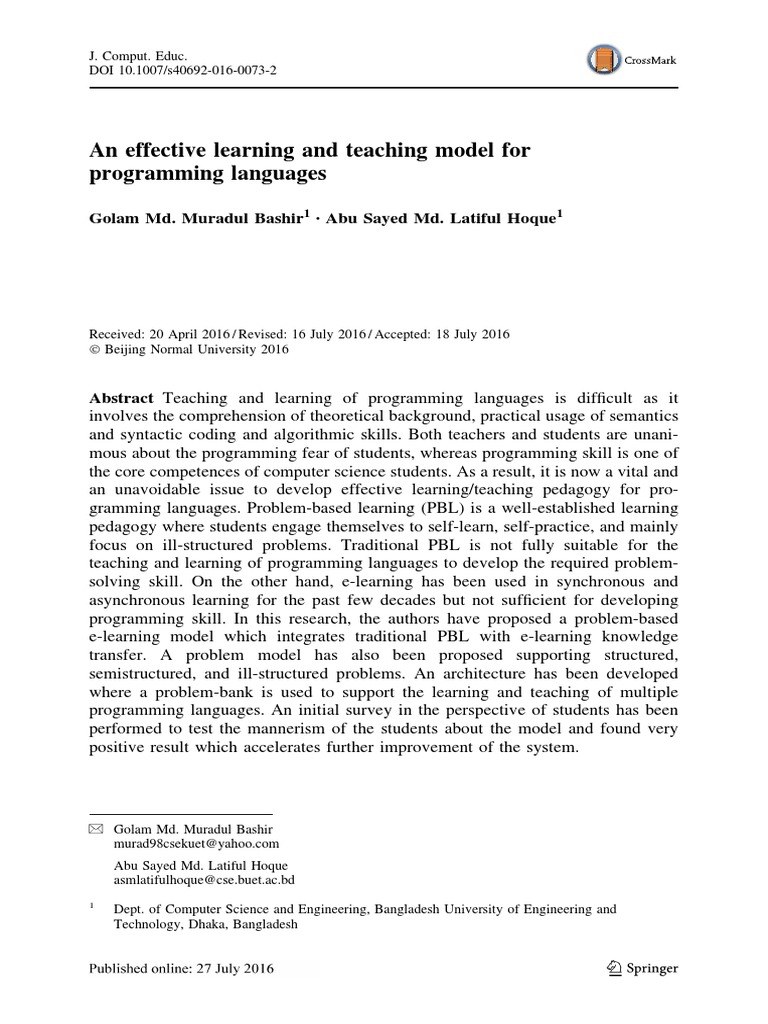 J. Comput. Educ.
DOI 10.1007/s40692-016-0073-2

CrossMark

An effective learning and teaching model for programming languages

Golam Md. Muradul Bashir$^1$ · Abu Sayed Md. Latiful Hoque$^1$

Received: 20 April 2016 / Revised: 16 July 2016 / Accepted: 18 July 2016
© Beijing Normal University 2016

Abstract Teaching and learning of programming languages is difficult as it involves the comprehension of theoretical background, practical usage of semantics and syntactic coding and algorithmic skills. Both teachers and students are unanimous about the programming fear of students, whereas programming skill is one of the core competences of computer science students. As a result, it is now a vital and an unavoidable issue to develop effective learning/teaching pedagogy for programming languages. Problem-based learning (PBL) is a well-established learning pedagogy where students engage themselves to self-learn, self-practice, and mainly focus on ill-structured problems. Traditional PBL is not fully suitable for the teaching and learning of programming languages to develop the required problem-solving skill. On the other hand, e-learning has been used in synchronous and asynchronous learning for the past few decades but not sufficient for developing programming skill. In this research, the authors have proposed a problem-based e-learning model which integrates traditional PBL with e-learning knowledge transfer. A problem model has also been proposed supporting structured, semistructured, and ill-structured problems. An architecture has been developed where a problem-bank is used to support the learning and teaching of multiple programming languages. An initial survey in the perspective of students has been performed to test the mannerism of the students about the model and found very positive result which accelerates further improvement of the system.

Golam Md. Muradul Bashir
murad98csekuet@yahoo.com

Abu Sayed Md. Latiful Hoque
asmlatifulhoque@cse.buet.ac.bd

$^1$ Dept. of Computer Science and Engineering, Bangladesh University of Engineering and Technology, Dhaka, Bangladesh

Published online: 27 July 2016

Springer